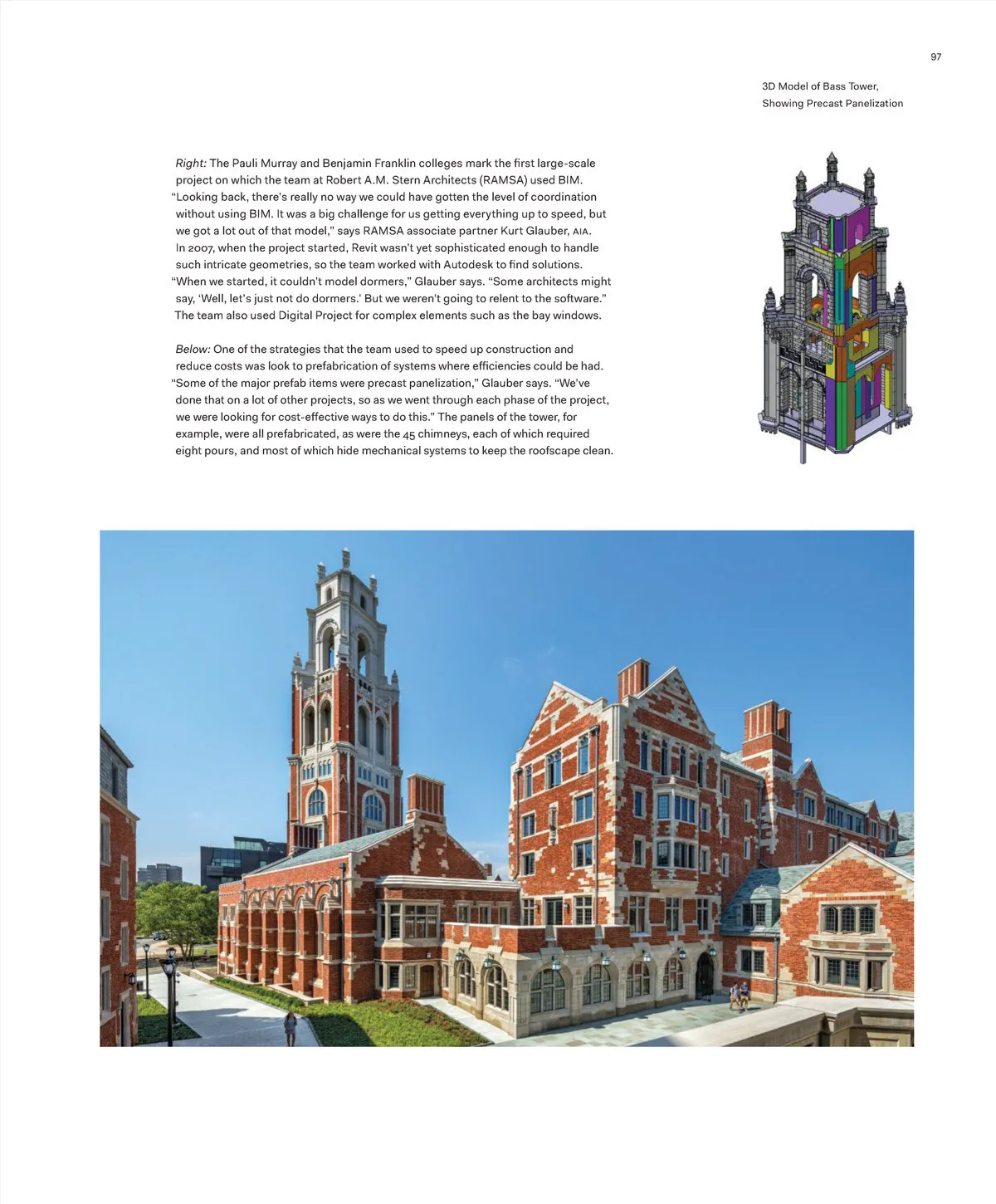 97

3D Model of Bass Tower, Showing Precast Panelization

Right: The Pauli Murray and Benjamin Franklin colleges mark the first large-scale project on which the team at Robert A.M. Stern Architects (RAMSA) used BIM. "Looking back, there's really no way we could have gotten the level of coordination without using BIM. It was a big challenge for us getting everything up to speed, but we got a lot out of that model," says RAMSA associate partner Kurt Glauber, AIA. In 2007, when the project started, Revit wasn't yet sophisticated enough to handle such intricate geometries, so the team worked with Autodesk to find solutions. "When we started, it couldn't model dormers," Glauber says. "Some architects might say, 'Well, let's just not do dormers.' But we weren't going to relent to the software." The team also used Digital Project for complex elements such as the bay windows.

Below: One of the strategies that the team used to speed up construction and reduce costs was look to prefabrication of systems where efficiencies could be had. "Some of the major prefab items were precast panelization," Glauber says. "We've done that on a lot of other projects, so as we went through each phase of the project, we were looking for cost-effective ways to do this." The panels of the tower, for example, were all prefabricated, as were the 45 chimneys, each of which required eight pours, and most of which hide mechanical systems to keep the roofscape clean.